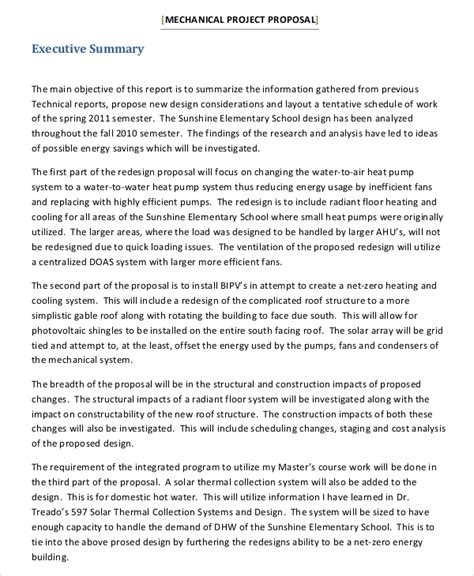 [MECHANICAL PROJECT PROPOSAL]

Executive Summary

The main objective of this report is to summarize the information gathered from previous Technical reports, propose new design considerations and layout a tentative schedule of work of the spring 2011 semester. The Sunshine Elementary School design has been analyzed throughout the fall 2010 semester. The findings of the research and analysis have led to ideas of possible energy savings which will be investigated.

The first part of the redesign proposal will focus on changing the water-to-air heat pump system to a water-to-water heat pump system thus reducing energy usage by inefficient fans and replacing with highly efficient pumps. The redesign is to include radiant floor heating and cooling for all areas of the Sunshine Elementary School where small heat pumps were originally utilized. The larger areas, where the load was designed to be handled by larger AHU's, will not be redesigned due to quick loading issues. The ventilation of the proposed redesign will utilize a centralized DOAS system with larger more efficient fans.

The second part of the proposal is to install BIPV's in attempt to create a net-zero heating and cooling system. This will include a redesign of the complicated roof structure to a more simplistic gable roof along with rotating the building to face due south. This will allow for photovoltaic shingles to be installed on the entire south facing roof. The solar array will be grid tied and attempt to, at the least, offset the energy used by the pumps, fans and condensers of the mechanical system.

The breadth of the proposal will be in the structural and construction impacts of proposed changes. The structural impacts of a radiant floor system will be investigated along with the impact on constructability of the new roof structure. The construction impacts of both these changes will also be investigated. This will include scheduling changes, staging and cost analysis of the proposed design.

The requirement of the integrated program to utilize my Master's course work will be done in the third part of the proposal. A solar thermal collection system will also be added to the design. This is for domestic hot water. This will utilize information I have learned in Dr. Treado's 597 Solar Thermal Collection Systems and Design. The system will be sized to have enough capacity to handle the demand of DHW of the Sunshine Elementary School. This is to tie into the above prosed design by furthering the redesigns ability to be a net-zero energy building.